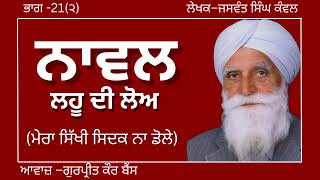 ਭਾਗ -21(੨)

ਲੇਖਕ–ਜਸਵੰਤ ਸਿੰਘ ਕੰਵਲ

ਨਾਵਲ

ਲਹੂ ਦੀ ਲੋਅ

(ਮੇਰਾ ਸਿੱਖੀ ਸਿਦਕ ਨਾ ਡੋਲੇ)

ਆਵਾਜ਼ –ਗੁਰਪ੍ਰੀਤ ਕੌਰ ਬੈਂਸ